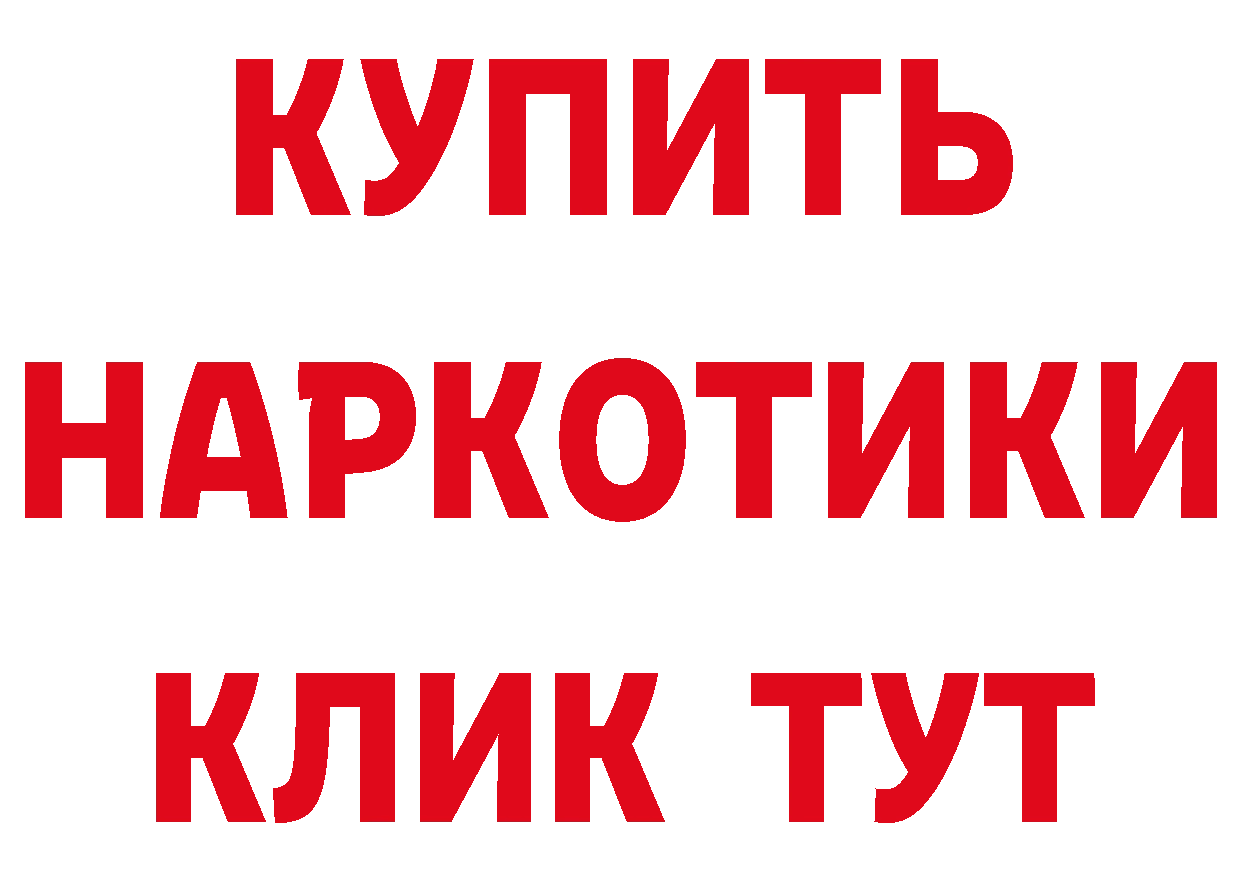 КУПИТЬ
НАРКОТИКИ
КЛИК ТУТ